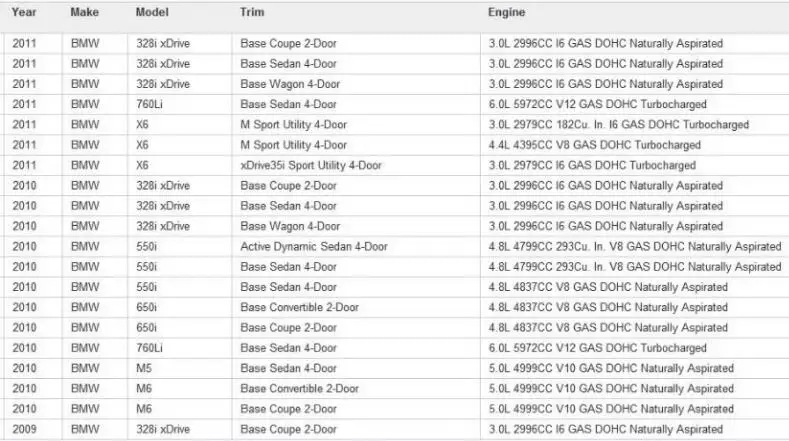 | Year | Make | Model | Trim | Engine |
|---|---|---|---|---|
| 2011 | BMW | 328i xDrive | Base Coupe 2-Door | 3.0L 2996CC I6 GAS DOHC Naturally Aspirated |
| 2011 | BMW | 328i xDrive | Base Sedan 4-Door | 3.0L 2996CC I6 GAS DOHC Naturally Aspirated |
| 2011 | BMW | 328i xDrive | Base Wagon 4-Door | 3.0L 2996CC I6 GAS DOHC Naturally Aspirated |
| 2011 | BMW | 760Li | Base Sedan 4-Door | 6.0L 5972CC V12 GAS DOHC Turbocharged |
| 2011 | BMW | X6 | M Sport Utility 4-Door | 3.0L 2979CC 182Cu. In. I6 GAS DOHC Turbocharged |
| 2011 | BMW | X6 | M Sport Utility 4-Door | 4.4L 4395CC V8 GAS DOHC Turbocharged |
| 2011 | BMW | X6 | xDrive35i Sport Utility 4-Door | 3.0L 2979CC I6 GAS DOHC Turbocharged |
| 2010 | BMW | 328i xDrive | Base Coupe 2-Door | 3.0L 2996CC I6 GAS DOHC Naturally Aspirated |
| 2010 | BMW | 328i xDrive | Base Sedan 4-Door | 3.0L 2996CC I6 GAS DOHC Naturally Aspirated |
| 2010 | BMW | 328i xDrive | Base Wagon 4-Door | 3.0L 2996CC I6 GAS DOHC Naturally Aspirated |
| 2010 | BMW | 550i | Active Dynamic Sedan 4-Door | 4.8L 4799CC 293Cu. In. V8 GAS DOHC Naturally Aspirated |
| 2010 | BMW | 550i | Base Sedan 4-Door | 4.8L 4799CC 293Cu. In. V8 GAS DOHC Naturally Aspirated |
| 2010 | BMW | 550i | Base Sedan 4-Door | 4.8L 4837CC V8 GAS DOHC Naturally Aspirated |
| 2010 | BMW | 650i | Base Convertible 2-Door | 4.8L 4837CC V8 GAS DOHC Naturally Aspirated |
| 2010 | BMW | 650i | Base Coupe 2-Door | 4.8L 4837CC V8 GAS DOHC Naturally Aspirated |
| 2010 | BMW | 760Li | Base Sedan 4-Door | 6.0L 5972CC V12 GAS DOHC Turbocharged |
| 2010 | BMW | M5 | Base Sedan 4-Door | 5.0L 4999CC V10 GAS DOHC Naturally Aspirated |
| 2010 | BMW | M6 | Base Convertible 2-Door | 5.0L 4999CC V10 GAS DOHC Naturally Aspirated |
| 2010 | BMW | M6 | Base Coupe 2-Door | 5.0L 4999CC V10 GAS DOHC Naturally Aspirated |
| 2009 | BMW | 328i xDrive | Base Coupe 2-Door | 3.0L 2996CC I6 GAS DOHC Naturally Aspirated |